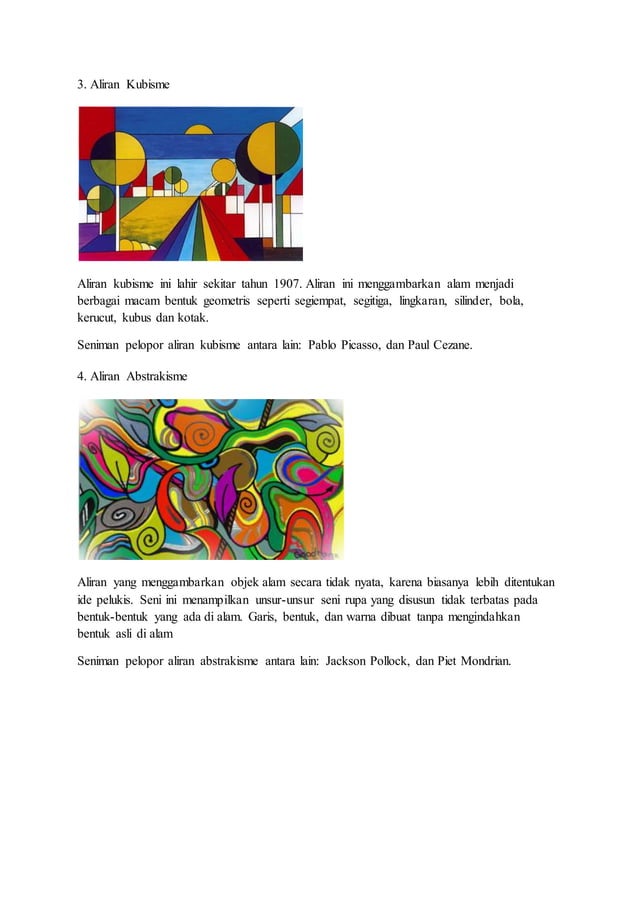 3. Aliran Kubisme

Aliran kubisme ini lahir sekitar tahun 1907. Aliran ini menggambarkan alam menjadi berbagai macam bentuk geometris seperti segiempat, segitiga, lingkaran, silinder, bola, kerucut, kubus dan kotak.

Seniman pelopor aliran kubisme antara lain: Pablo Picasso, dan Paul Cezane.

4. Aliran Abstrakisme

Aliran yang menggambarkan objek alam secara tidak nyata, karena biasanya lebih ditentukan ide pelukis. Seni ini menampilkan unsur-unsur seni rupa yang disusun tidak terbatas pada bentuk-bentuk yang ada di alam. Garis, bentuk, dan warna dibuat tanpa mengindahkan bentuk asli di alam

Seniman pelopor aliran abstrakisme antara lain: Jackson Pollock, dan Piet Mondrian.